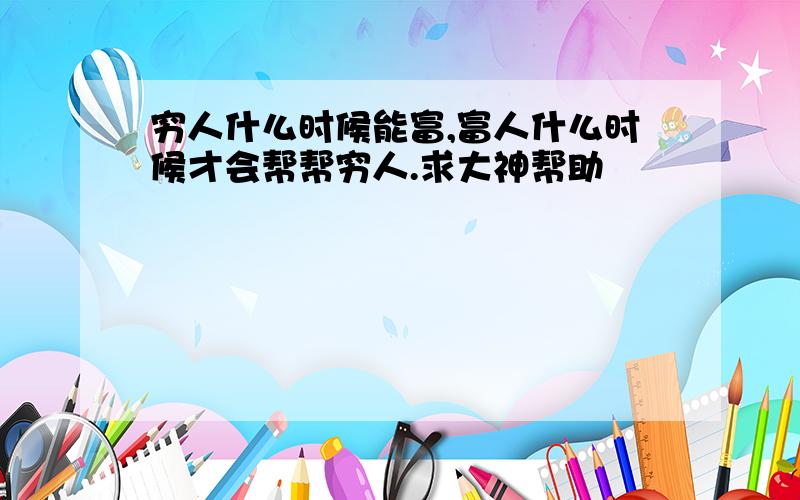 穷人什么时候能富,富人什么时候才会帮帮穷人.求大神帮助